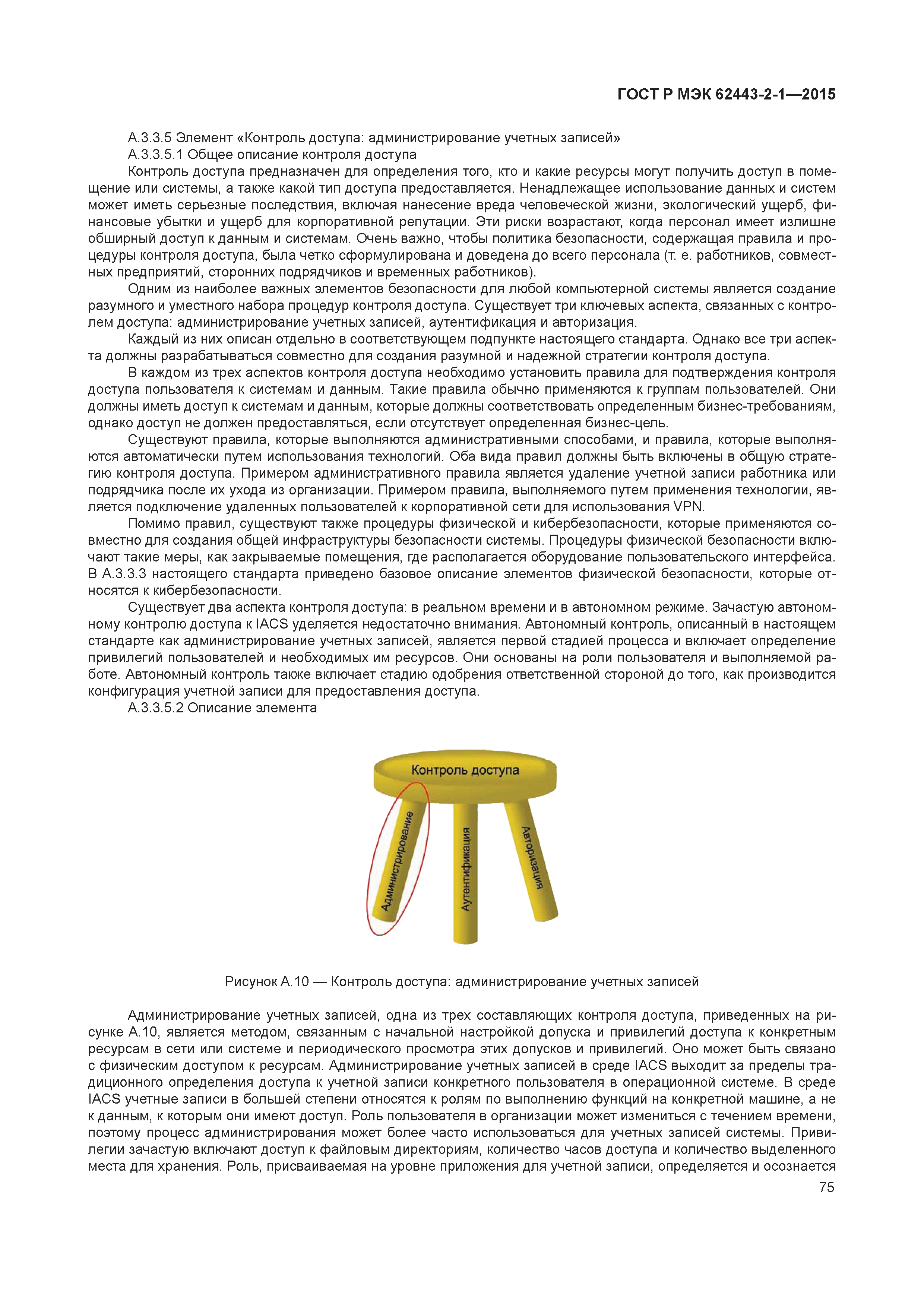 ГОСТ Р МЭК 62443-2-1—2015

А.3.3.5 Элемент «Контроль доступа: администрирование учетных записей»

А.3.3.5.1 Общее описание контроля доступа

Контроль доступа предназначен для определения того, кто и какие ресурсы могут получить доступ в помещение или системы, а также какой тип доступа предоставляется. Ненадлежащее использование данных и систем может иметь серьезные последствия, включая нанесение вреда человеческой жизни, экологический ущерб, финансовые убытки и ущерб для корпоративной репутации. Эти риски возрастают, когда персонал имеет излишне обширный доступ к данным и системам. Очень важно, чтобы политика безопасности, содержащая правила и процедуры контроля доступа, была четко сформулирована и доведена до всего персонала (т. е. работников, совместных предприятий, сторонних подрядчиков и временных работников).

Одним из наиболее важных элементов безопасности для любой компьютерной системы является создание разумного и уместного набора процедур контроля доступа. Существует три ключевых аспекта, связанных с контролем доступа: администрирование учетных записей, аутентификация и авторизация.

Каждый из них описан отдельно в соответствующем подпункте настоящего стандарта. Однако все три аспекта должны разрабатываться совместно для создания разумной и надежной стратегии контроля доступа.

В каждом из трех аспектов контроля доступа необходимо установить правила для подтверждения контроля доступа пользователя к системам и данным. Такие правила обычно применяются к группам пользователей. Они должны иметь доступ к системам и данным, которые должны соответствовать определенным бизнес-требованиям, однако доступ не должен предоставляться, если отсутствует определенная бизнес-цель.

Существуют правила, которые выполняются административными способами, и правила, которые выполняются автоматически путем использования технологий. Оба вида правил должны быть включены в общую стратегию контроля доступа. Примером административного правила является удаление учетной записи работника или подрядчика после их ухода из организации. Примером правила, выполняемого путем применения технологии, является подключение удаленных пользователей к корпоративной сети для использования VPN.

Помимо правил, существуют также процедуры физической и кибербезопасности, которые применяются совместно для создания общей инфраструктуры безопасности системы. Процедуры физической безопасности включают такие меры, как закрываемые помещения, где располагается оборудование пользовательского интерфейса. В А.3.3.3 настоящего стандарта приведено базовое описание элементов физической безопасности, которые относятся к кибербезопасности.

Существует два аспекта контроля доступа: в реальном времени и в автономном режиме. Зачастую автономному контролю доступа к IACS уделяется недостаточно внимания. Автономный контроль, описанный в настоящем стандарте как администрирование учетных записей, является первой стадией процесса и включает определение привилегий пользователей и необходимых им ресурсов. Они основаны на роли пользователя и выполняемой работе. Автономный контроль также включает стадию одобрения ответственной стороной до того, как производится конфигурация учетной записи для предоставления доступа.

А.3.3.5.2 Описание элемента

Контроль доступа

Администрирование

Аутентификация

Авторизация

Рисунок А.10 — Контроль доступа: администрирование учетных записей

Администрирование учетных записей, одна из трех составляющих контроля доступа, приведенных на рисунке А.10, является методом, связанным с начальной настройкой допуска и привилегий доступа к конкретным ресурсам в сети или системе и периодического просмотра этих допусков и привилегий. Оно может быть связано с физическим доступом к ресурсам. Администрирование учетных записей в среде IACS выходит за пределы традиционного определения доступа к учетной записи конкретного пользователя в операционной системе. В среде IACS учетные записи в большей степени относятся к ролям по выполнению функций на конкретной машине, а не к данным, к которым они имеют доступ. Роль пользователя в организации может измениться с течением времени, поэтому процесс администрирования может более часто использоваться для учетных записей системы. Привилегии зачастую включают доступ к файловым директориям, количество часов доступа и количество выделенного места для хранения. Роль, присваиваемая на уровне приложения для учетной записи, определяется и осознается

75